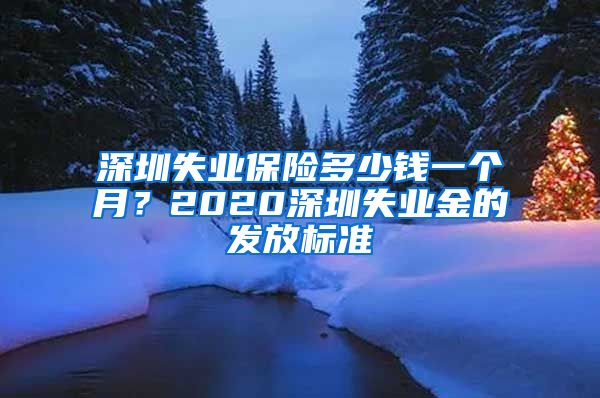 深圳失业保险多少钱一个月？2020深圳失业金的发放标准